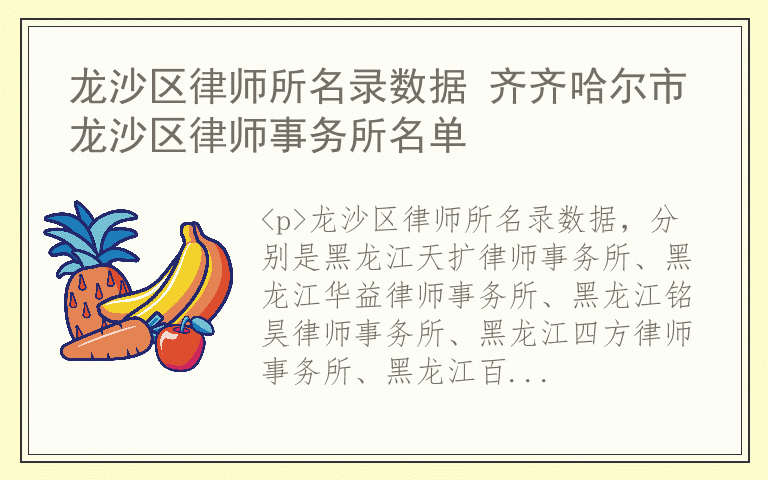 龙沙区律师所名录数据 齐齐哈尔市龙沙区律师事务所名单

<p>龙沙区律师所名录数据，分别是黑龙江天扩律师事务所、黑龙江华益律师事务所、黑龙江铭昊律师事务所、黑龙江四方律师事务所、黑龙江百...